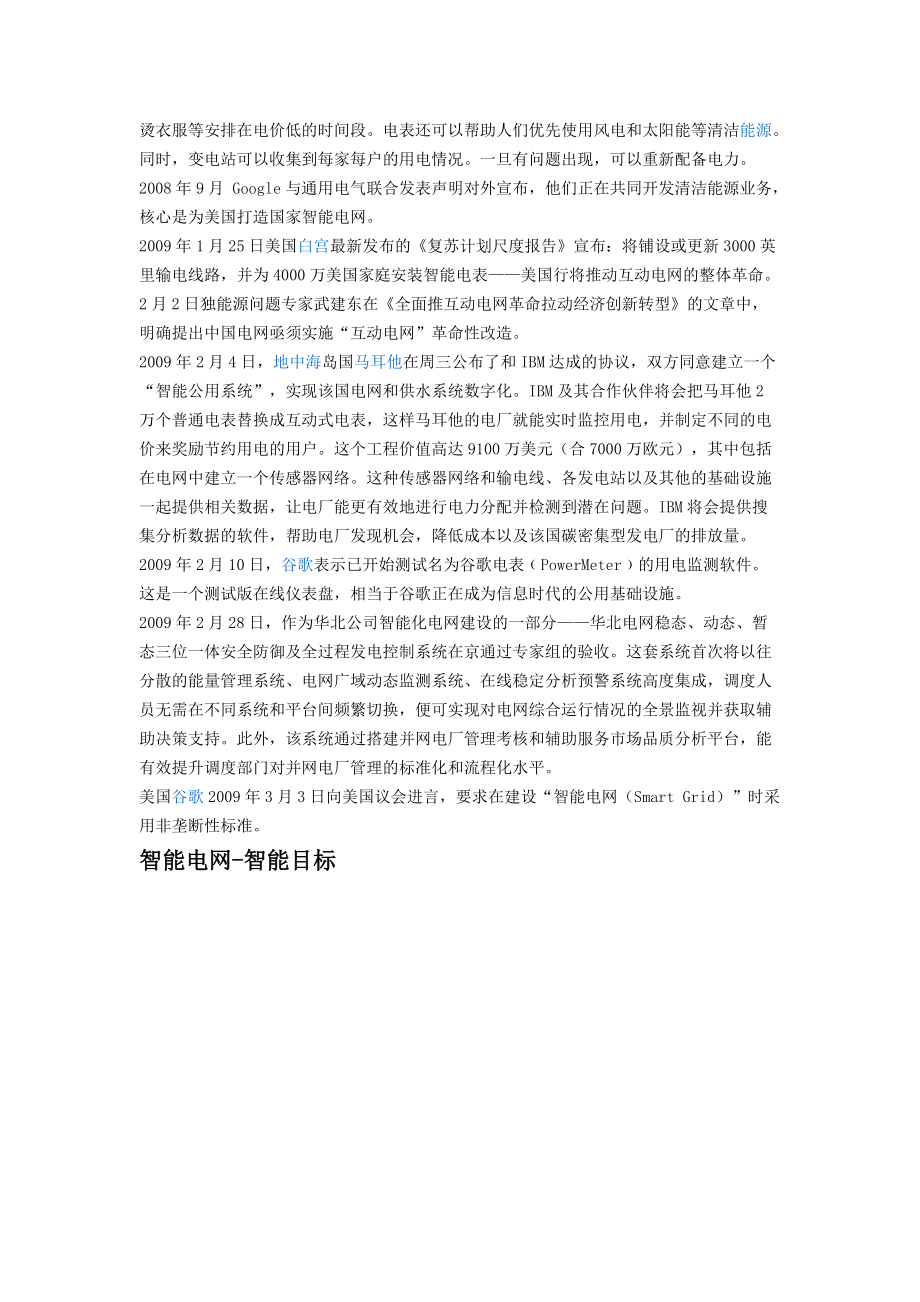 烫衣服等安排在电价低的时间段。电表还可以帮助人们优先使用风电和太阳能等清洁能源。同时，变电站可以收集到每家每户的用电情况。一旦有问题出现，可以重新配备电力。

2008 年 9 月 Google 与通用电气联合发表声明对外宣布，他们正在共同开发清洁能源业务，核心是为美国打造国家智能电网。

2009 年 1 月 25 日美国白宫最新发布的《复苏计划尺度报告》宣布：将铺设或更新 3000 英里输电线路，并为 4000 万美国家庭安装智能电表——美国行将推动互动电网的整体革命。

2 月 2 日独能源问题专家武建东在《全面推互动电网革命拉动经济创新转型》的文章中，明确提出中国电网亟须实施“互动电网”革命性改造。

2009 年 2 月 4 日，地中海岛国马耳他在周三公布了和 IBM 达成的协议，双方同意建立一个“智能公用系统”，实现该国电网和供水系统数字化。IBM 及其合作伙伴将会把马耳他 2 万个普通电表替换成互动式电表，这样马耳他的电厂就能实时监控用电，并制定不同的电价来奖励节约用电的用户。这个工程价值高达 9100 万美元（合 7000 万欧元），其中包括在电网中建立一个传感器网络。这种传感器网络和输电线、各发电站以及其他的基础设施一起提供相关数据，让电厂能更有效地进行电力分配并检测到潜在问题。IBM 将会提供搜集分析数据的软件，帮助电厂发现机会，降低成本以及该国碳密集型发电厂的排放量。

2009 年 2 月 10 日，谷歌表示已开始测试名为谷歌电表（PowerMeter）的用电监测软件。这是一个测试版在线仪表盘，相当于谷歌正在成为信息时代的公用基础设施。

2009 年 2 月 28 日，作为华北公司智能化电网建设的一部分——华北电网稳态、动态、暂态三位一体安全防御及全过程发电控制系统在京通过专家组的验收。这套系统首次将以往分散的能量管理系统、电网广域动态监测系统、在线稳定分析预警系统高度集成，调度人员无需在不同系统和平台间频繁切换，便可实现对电网综合运行情况的全景监视并获取辅助决策支持。此外，该系统通过搭建并网电厂管理考核和辅助服务市场品质分析平台，能有效提升调度部门对并网电厂管理的标准化和流程化水平。

美国谷歌 2009 年 3 月 3 日向美国议会进言，要求在建设“智能电网（Smart Grid）”时采用非垄断性标准。

智能电网-智能目标